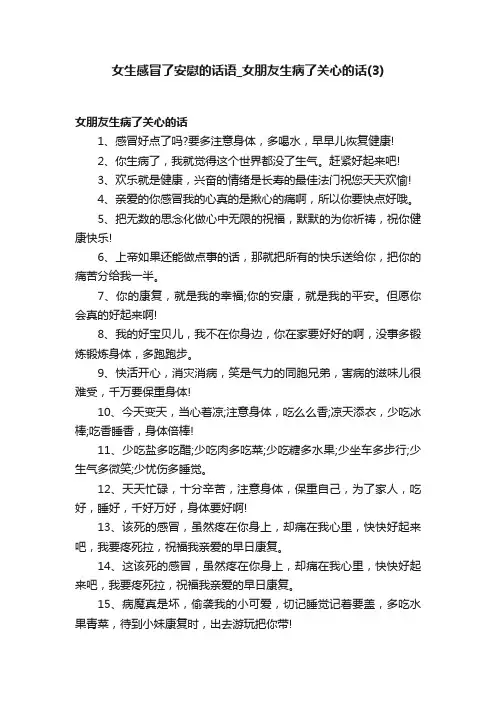 女生感冒了安慰的话语_女朋友生病了关心的话(3)

女朋友生病了关心的话

1、感冒好点了吗?要多注意身体，多喝水，早早儿恢复健康!

2、你生病了，我就觉得这个世界都没了生气。赶紧好起来吧!

3、欢乐就是健康，兴奋的情绪是长寿的最佳法门祝您天天欢愉!

4、亲爱的你感冒我的心真的是揪心的痛啊，所以你要快点好哦。

5、把无数的思念化做心中无限的祝福，默默的为你祈祷，祝你健康快乐!

6、上帝如果还能做点事的话，那就把所有的快乐送给你，把你的痛苦分给我一半。

7、你的康复，就是我的幸福;你的安康，就是我的平安。但愿你会真的好起来啊!

8、我的好宝贝儿，我不在你身边，你在家要好好的啊，没事多锻炼锻炼身体，多跑跑步。

9、快活开心，消灾消病，笑是气力的同胞兄弟，害病的滋味儿很难受，千万要保重身体!

10、今天变天，当心着凉;注意身体，吃么么香;凉天添衣，少吃冰棒;吃香睡香，身体倍棒!

11、少吃盐多吃醋;少吃肉多吃菜;少吃糖多水果;少坐车多步行;少生气多微笑;少忧伤多睡觉。

12、天天忙碌，十分辛苦，注意身体，保重自己，为了家人，吃好，睡好，千好万好，身体要好啊!

13、该死的感冒，虽然疼在你身上，却痛在我心里，快快好起来吧，我要疼死拉，祝福我亲爱的早日康复。

14、这该死的感冒，虽然疼在你身上，却痛在我心里，快快好起来吧，我要疼死拉，祝福我亲爱的早日康复。

15、病魔真是坏，偷袭我的小可爱，切记睡觉记着要盖，多吃水果青菜，待到小妹康复时，出去游玩把你带!